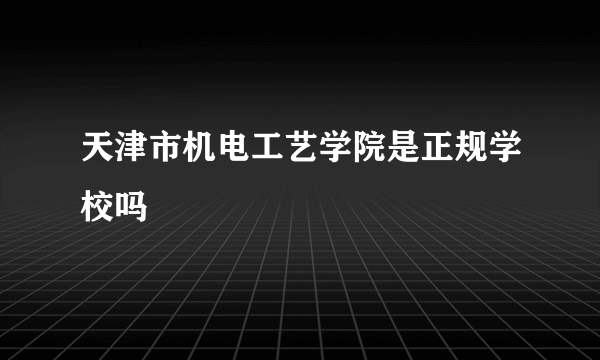 天津市机电工艺学院是正规学校吗